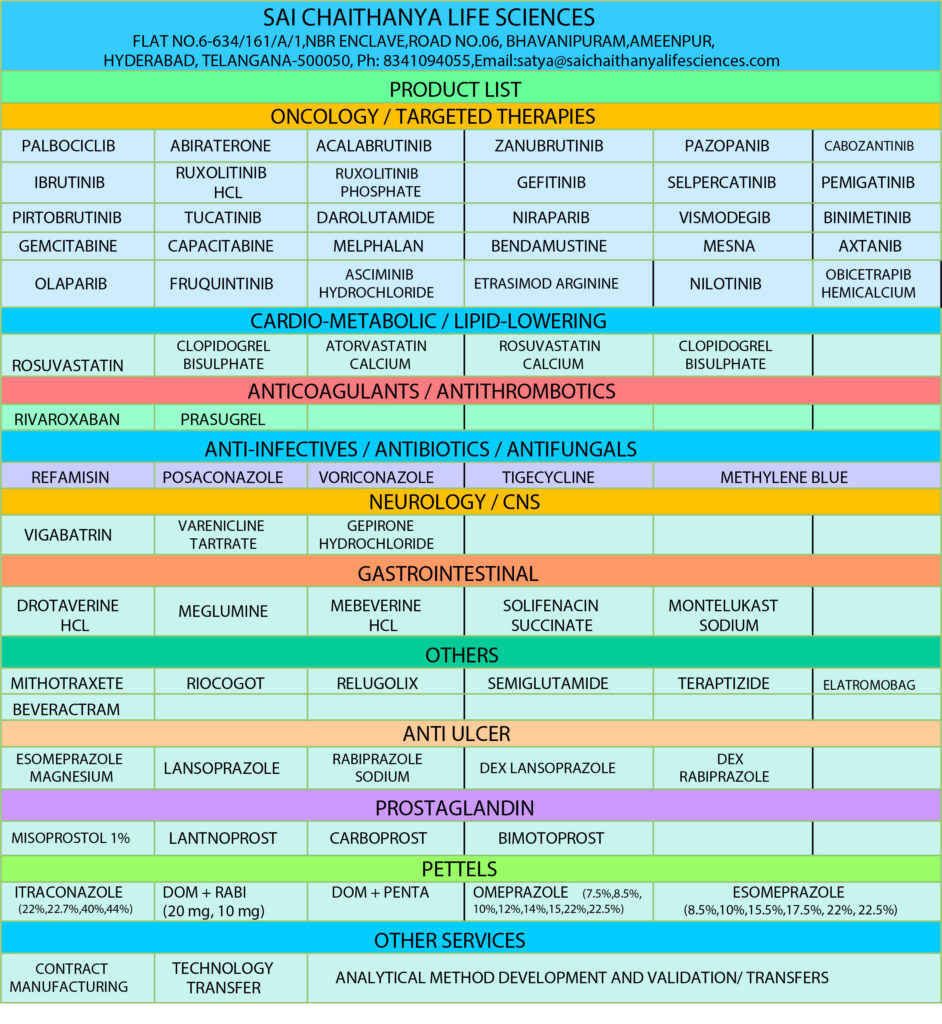 SAI CHAITHANYA LIFE SCIENCES
FLAT NO.6-634/161/A/1,NBR ENCLAVE,ROAD NO.06, BHAVANIPURAM,AMEENPUR, HYDERABAD, TELANGANA-500050, Ph: 8341094055,Email:satya@saichaithanyalifesciences.com

PRODUCT LIST

ONCOLOGY / TARGETED THERAPIES

| PALBOCICLIB | ABIRATERONE | ACALABRUTINIB | ZANUBRUTINIB | PAZOPANIB | CABOZANTINIB |
|---|---|---|---|---|---|
| IBRUTINIB | RUXOLITINIB HCL | RUXOLITINIB PHOSPHATE | GEFITINIB | SELPERCATINIB | PEMIGATINIB |
| PIRTOBRUTINIB | TUCATINIB | DAROLUTAMIDE | NIRAPARIB | VISMODEGIB | BINIMETINIB |
| GEMCITABINE | CAPACITABINE | MELPHALAN | BENDAMUSTINE | MESNA | AXTANIB |
| OLAPARIB | FRUQUINTINIB | ASCIMINIB HYDROCHLORIDE | ETRASIMOD ARGININE | NILOTINIB | OBICETRAPIB HEMICALCIUM |

CARDIO-METABOLIC / LIPID-LOWERING

| ROSUVASTATIN | CLOPIDOGREL BISULPHATE | ATORVASTATIN CALCIUM | ROSUVASTATIN CALCIUM | CLOPIDOGREL BISULPHATE | |
|---|---|---|---|---|---|

ANTICOAGULANTS / ANTITHROMBOTICS

| RIVAROXABAN | PRASUGREL | | | | |
|---|---|---|---|---|---|

ANTI-INFECTIVES / ANTIBIOTICS / ANTIFUNGALS

| REFAMISIN | POSACONAZOLE | VORICONAZOLE | TIGECYCLINE | METHYLENE BLUE |
|---|---|---|---|---|

NEUROLOGY / CNS

| VIGABATRIN | VARENICLINE TARTRATE | GEPIRONE HYDROCHLORIDE | | | |
|---|---|---|---|---|---|

GASTROINTESTINAL

| DROTAVERINE HCL | MEGLUMINE | MEBEVERINE HCL | SOLIFENACIN SUCCINATE | MONTELUKAST SODIUM | |
|---|---|---|---|---|---|

OTHERS

| MITHOTRAXETE | RIOCOGOT | RELUGOLIX | SEMIGLUTAMIDE | TERAPTIZIDE | ELATROMOBAG |
|---|---|---|---|---|---|
| BEVERACTRAM | | | | | |

ANTI ULCER

| ESOMEPRAZOLE MAGNESIUM | LANSOPRAZOLE | RABIPRAZOLE SODIUM | DEX LANSOPRAZOLE | DEX RABIPRAZOLE | |
|---|---|---|---|---|---|

PROSTAGLANDIN

| MISOPROSTOL 1% | LANTNOPROST | CARBOPROST | BIMOTOPROST | | |
|---|---|---|---|---|---|

PETTELS

| ITRACONAZOLE (22%,22.7%,40%,44%) | DOM + RABI (20 mg, 10 mg) | DOM + PENTA | OMEPRAZOLE (7.5%,8.5%, 10%,12%,14%,15,22%,22.5%) | ESOMEPRAZOLE (8.5%,10%,15.5%,17.5%, 22%, 22.5%) |
|---|---|---|---|---|

OTHER SERVICES

| CONTRACT MANUFACTURING | TECHNOLOGY TRANSFER | ANALYTICAL METHOD DEVELOPMENT AND VALIDATION/ TRANSFERS |
|---|---|---|